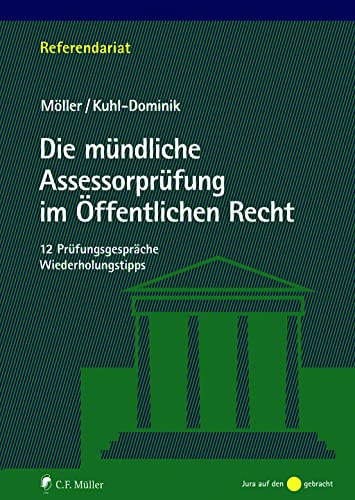 Referendariat

Möller / Kuhl-Dominik

Die mündliche Assessorprüfung im Öffentlichen Recht

12 Prüfungsgespräche
Wiederholungstipps

C.F. Müller

Jura auf den gebracht